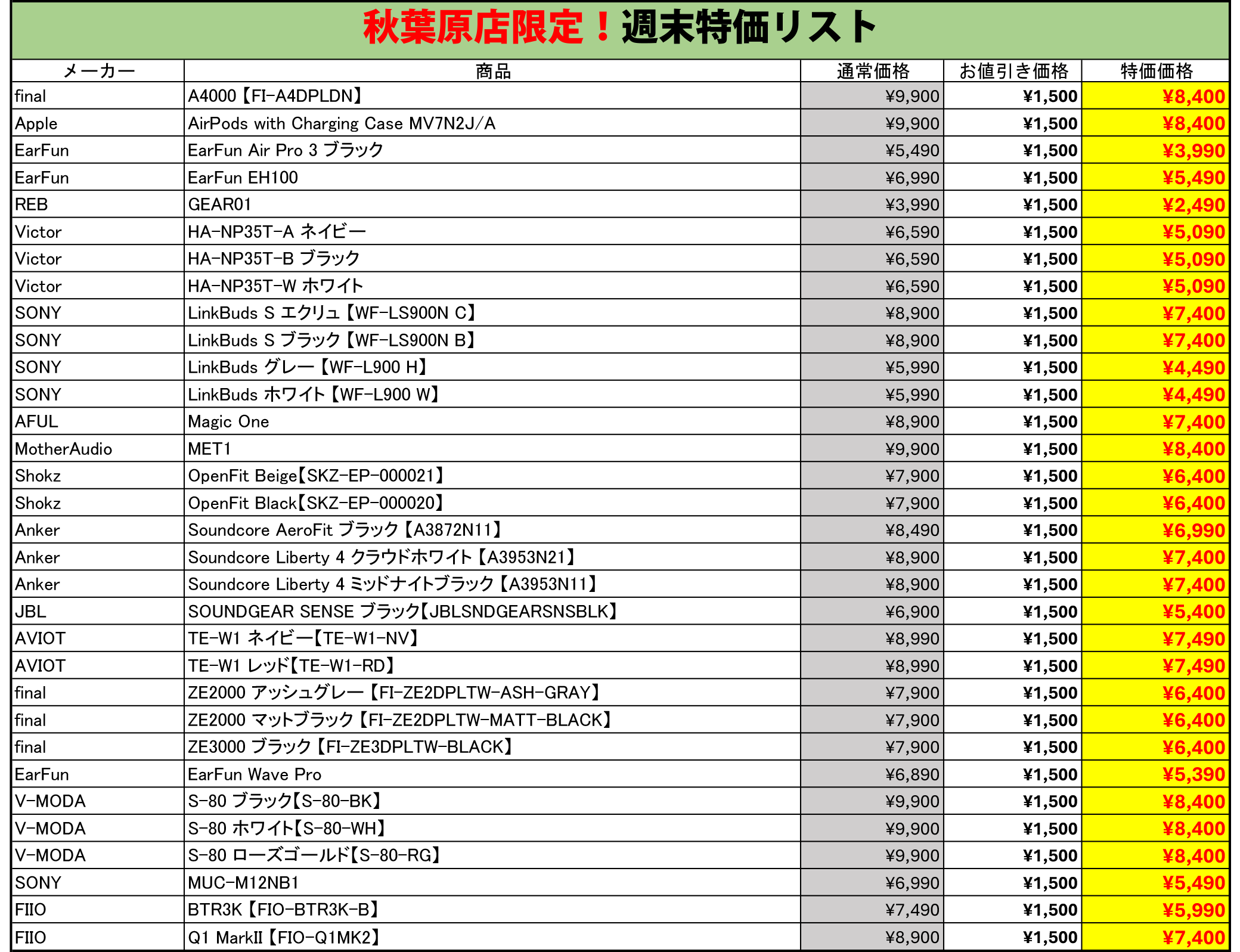 秋葉原店限定！週末特価リスト

| メーカー | 商品 | 通常価格 | お値引き価格 | 特価価格 |
|---|---|---|---|---|
| final | A4000【FI-A4DPLDN】 | ¥9,900 | ¥1,500 | ¥8,400 |
| Apple | AirPods with Charging Case MV7N2J/A | ¥9,900 | ¥1,500 | ¥8,400 |
| EarFun | EarFun Air Pro 3 ブラック | ¥5,490 | ¥1,500 | ¥3,990 |
| EarFun | EarFun EH100 | ¥6,990 | ¥1,500 | ¥5,490 |
| REB | GEAR01 | ¥3,990 | ¥1,500 | ¥2,490 |
| Victor | HA-NP35T-A ネイビー | ¥6,590 | ¥1,500 | ¥5,090 |
| Victor | HA-NP35T-B ブラック | ¥6,590 | ¥1,500 | ¥5,090 |
| Victor | HA-NP35T-W ホワイト | ¥6,590 | ¥1,500 | ¥5,090 |
| SONY | LinkBuds S エクリュ【WF-LS900N C】 | ¥8,900 | ¥1,500 | ¥7,400 |
| SONY | LinkBuds S ブラック【WF-LS900N B】 | ¥8,900 | ¥1,500 | ¥7,400 |
| SONY | LinkBuds グレー【WF-L900 H】 | ¥5,990 | ¥1,500 | ¥4,490 |
| SONY | LinkBuds ホワイト【WF-L900 W】 | ¥5,990 | ¥1,500 | ¥4,490 |
| AFUL | Magic One | ¥8,900 | ¥1,500 | ¥7,400 |
| MotherAudio | MET1 | ¥9,900 | ¥1,500 | ¥8,400 |
| Shokz | OpenFit Beige【SKZ-EP-000021】 | ¥7,900 | ¥1,500 | ¥6,400 |
| Shokz | OpenFit Black【SKZ-EP-000020】 | ¥7,900 | ¥1,500 | ¥6,400 |
| Anker | Soundcore AeroFit ブラック【A3872N11】 | ¥8,490 | ¥1,500 | ¥6,990 |
| Anker | Soundcore Liberty 4 クラウドホワイト【A3953N21】 | ¥8,900 | ¥1,500 | ¥7,400 |
| Anker | Soundcore Liberty 4 ミッドナイトブラック【A3953N11】 | ¥8,900 | ¥1,500 | ¥7,400 |
| JBL | SOUNDGEAR SENSE ブラック【JBLSNDGEARSNSBLK】 | ¥6,900 | ¥1,500 | ¥5,400 |
| AVIOT | TE-W1 ネイビー【TE-W1-NV】 | ¥8,990 | ¥1,500 | ¥7,490 |
| AVIOT | TE-W1 レッド【TE-W1-RD】 | ¥8,990 | ¥1,500 | ¥7,490 |
| final | ZE2000 アッシュグレー【FI-ZE2DPLTW-ASH-GRAY】 | ¥7,900 | ¥1,500 | ¥6,400 |
| final | ZE2000 マットブラック【FI-ZE2DPLTW-MATT-BLACK】 | ¥7,900 | ¥1,500 | ¥6,400 |
| final | ZE3000 ブラック【FI-ZE3DPLTW-BLACK】 | ¥7,900 | ¥1,500 | ¥6,400 |
| EarFun | EarFun Wave Pro | ¥6,890 | ¥1,500 | ¥5,390 |
| V-MODA | S-80 ブラック【S-80-BK】 | ¥9,900 | ¥1,500 | ¥8,400 |
| V-MODA | S-80 ホワイト【S-80-WH】 | ¥9,900 | ¥1,500 | ¥8,400 |
| V-MODA | S-80 ローズゴールド【S-80-RG】 | ¥9,900 | ¥1,500 | ¥8,400 |
| SONY | MUC-M12NB1 | ¥6,990 | ¥1,500 | ¥5,490 |
| FIIO | BTR3K【FIO-BTR3K-B】 | ¥7,490 | ¥1,500 | ¥5,990 |
| FIIO | Q1 MarkII【FIO-Q1MK2】 | ¥8,900 | ¥1,500 | ¥7,400 |